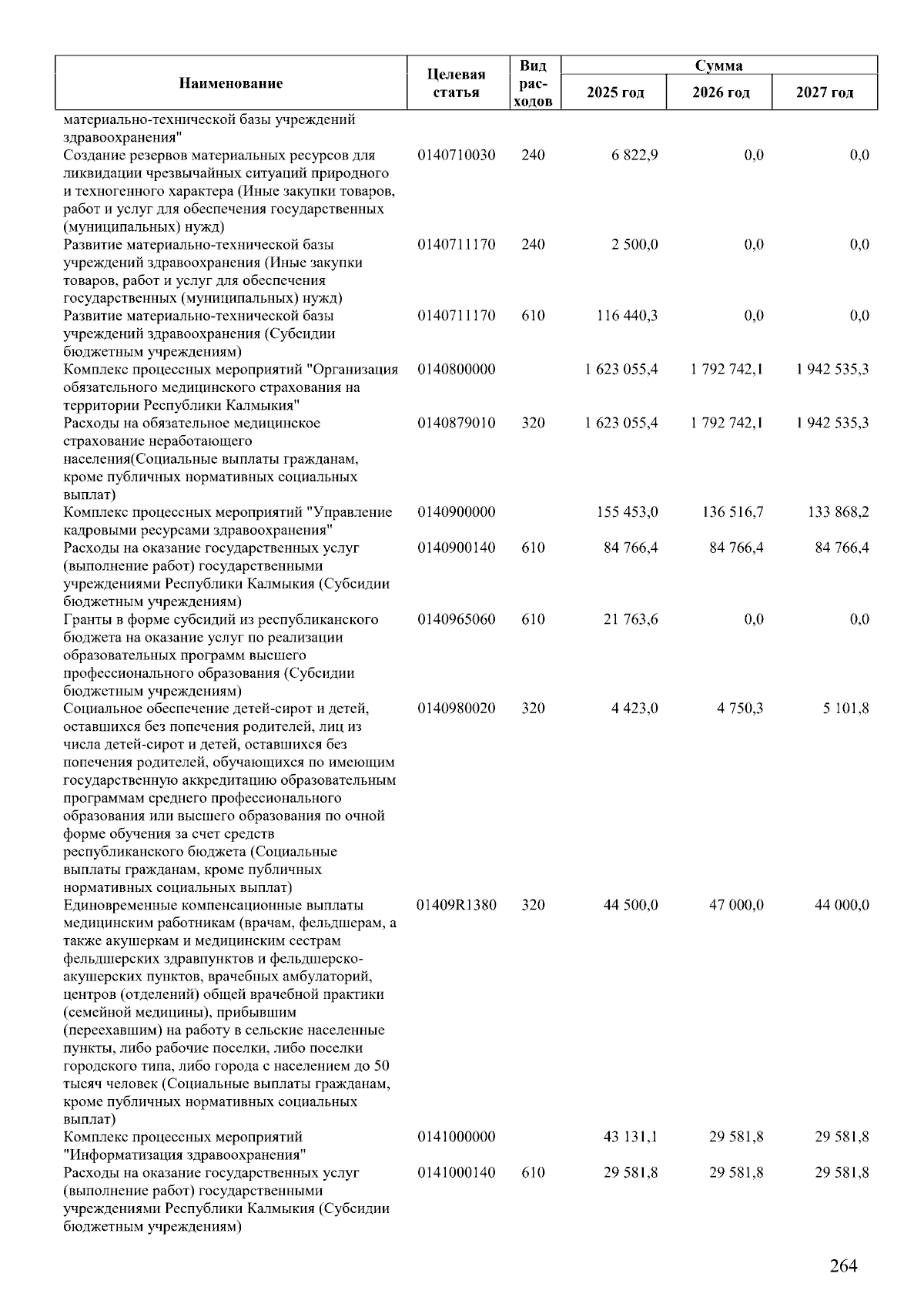 | Наименование | Целевая статья | Вид расходов | Сумма 2025 год | Сумма 2026 год | Сумма 2027 год |
|---|---|---|---|---|---|
| материально-технической базы учреждений здравоохранения" | | | | | |
| Создание резервов материальных ресурсов для ликвидации чрезвычайных ситуаций природного и техногенного характера (Иные закупки товаров, работ и услуг для обеспечения государственных (муниципальных) нужд) | 0140710030 | 240 | 6 822,9 | 0,0 | 0,0 |
| Развитие материально-технической базы учреждений здравоохранения (Иные закупки товаров, работ и услуг для обеспечения государственных (муниципальных) нужд) | 0140711170 | 240 | 2 500,0 | 0,0 | 0,0 |
| Развитие материально-технической базы учреждений здравоохранения (Субсидии бюджетным учреждениям) | 0140711170 | 610 | 116 440,3 | 0,0 | 0,0 |
| Комплекс процессных мероприятий "Организация обязательного медицинского страхования на территории Республики Калмыкия" | 0140800000 | | 1 623 055,4 | 1 792 742,1 | 1 942 535,3 |
| Расходы на обязательное медицинское страхование неработающего населения(Социальные выплаты гражданам, кроме публичных нормативных социальных выплат) | 0140879010 | 320 | 1 623 055,4 | 1 792 742,1 | 1 942 535,3 |
| Комплекс процессных мероприятий "Управление кадровыми ресурсами здравоохранения" | 0140900000 | | 155 453,0 | 136 516,7 | 133 868,2 |
| Расходы на оказание государственных услуг (выполнение работ) государственными учреждениями Республики Калмыкия (Субсидии бюджетным учреждениям) | 0140900140 | 610 | 84 766,4 | 84 766,4 | 84 766,4 |
| Гранты в форме субсидий из республиканского бюджета на оказание услуг по реализации образовательных программ высшего профессионального образования (Субсидии бюджетным учреждениям) | 0140965060 | 610 | 21 763,6 | 0,0 | 0,0 |
| Социальное обеспечение детей-сирот и детей, оставшихся без попечения родителей, лиц из числа детей-сирот и детей, оставшихся без попечения родителей, обучающихся по имеющим государственную аккредитацию образовательным программам среднего профессионального образования или высшего образования по очной форме обучения за счет средств республиканского бюджета (Социальные выплаты гражданам, кроме публичных нормативных социальных выплат) | 0140980020 | 320 | 4 423,0 | 4 750,3 | 5 101,8 |
| Единовременные компенсационные выплаты медицинским работникам (врачам, фельдшерам, а также акушеркам и медицинским сестрам фельдшерских здравпунктов и фельдшерско-акушерских пунктов, врачебных амбулаторий, центров (отделений) общей врачебной практики (семейной медицины), прибывшим (переехавшим) на работу в сельские населенные пункты, либо рабочие поселки, либо поселки городского типа, либо города с населением до 50 тысяч человек (Социальные выплаты гражданам, кроме публичных нормативных социальных выплат) | 01409R1380 | 320 | 44 500,0 | 47 000,0 | 44 000,0 |
| Комплекс процессных мероприятий "Информатизация здравоохранения" | 0141000000 | | 43 131,1 | 29 581,8 | 29 581,8 |
| Расходы на оказание государственных услуг (выполнение работ) государственными учреждениями Республики Калмыкия (Субсидии бюджетным учреждениям) | 0141000140 | 610 | 29 581,8 | 29 581,8 | 29 581,8 |

264